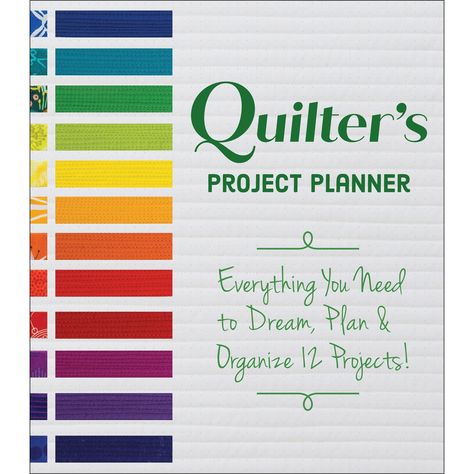 Quilter's

PROJECT PLANNER

Everything You Need to Dream, Plan & Organize 12 Projects!